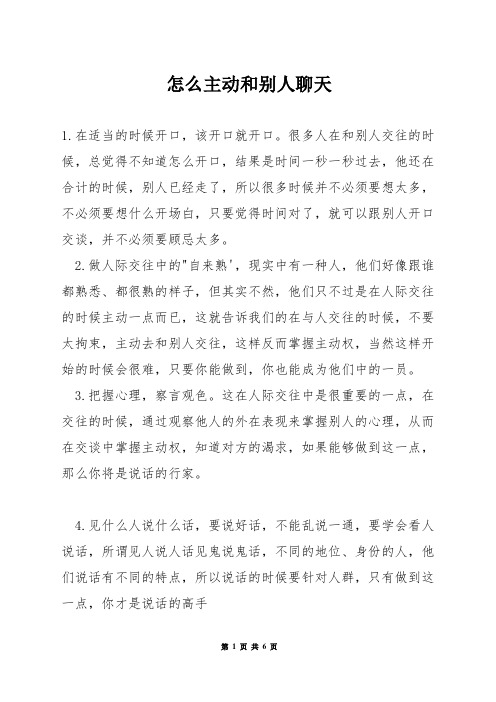 怎么主动和别人聊天

1.在适当的时候开口，该开口就开口。很多人在和别人交往的时候，总觉得不知道怎么开口，结果是时间一秒一秒过去，他还在合计的时候，别人已经走了，所以很多时候并不必须要想太多，不必须要想什么开场白，只要觉得时间对了，就可以跟别人开口交谈，并不必须要顾忌太多。

2.做人际交往中的"自来熟'，现实中有一种人，他们好像跟谁都熟悉、都很熟的样子，但其实不然，他们只不过是在人际交往的时候主动一点而已，这就告诉我们的在与人交往的时候，不要太拘束，主动去和别人交往，这样反而掌握主动权，当然这样开始的时候会很难，只要你能做到，你也能成为他们中的一员。

3.把握心理，察言观色。这在人际交往中是很重要的一点，在交往的时候，通过观察他人的外在表现来掌握别人的心理，从而在交谈中掌握主动权，知道对方的渴求，如果能够做到这一点，那么你将是说话的行家。

4.见什么人说什么话，要说好话，不能乱说一通，要学会看人说话，所谓见人说人话见鬼说鬼话，不同的地位、身份的人，他们说话有不同的特点，所以说话的时候要针对人群，只有做到这一点，你才是说话的高手

第 1 页 共 6 页